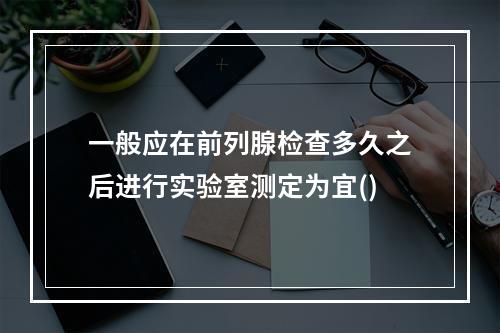 一般应在前列腺检查多久之后进行实验室测定为宜()